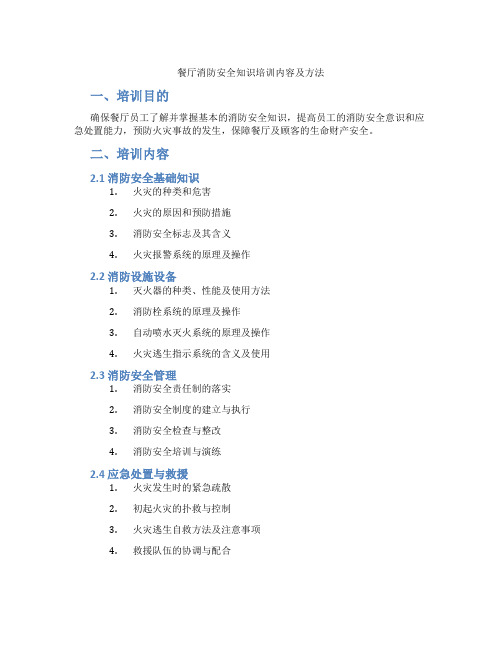 餐厅消防安全知识培训内容及方法

一、培训目的

确保餐厅员工了解并掌握基本的消防安全知识，提高员工的消防安全意识和应急处置能力，预防火灾事故的发生，保障餐厅及顾客的生命财产安全。

二、培训内容

2.1 消防安全基础知识

1. 火灾的种类和危害
2. 火灾的原因和预防措施
3. 消防安全标志及其含义
4. 火灾报警系统的原理及操作

2.2 消防设施设备

1. 灭火器的种类、性能及使用方法
2. 消防栓系统的原理及操作
3. 自动喷水灭火系统的原理及操作
4. 火灾逃生指示系统的含义及使用

2.3 消防安全管理

1. 消防安全责任制的落实
2. 消防安全制度的建立与执行
3. 消防安全检查与整改
4. 消防安全培训与演练

2.4 应急处置与救援

1. 火灾发生时的紧急疏散
2. 初起火灾的扑救与控制
3. 火灾逃生自救方法及注意事项
4. 救援队伍的协调与配合